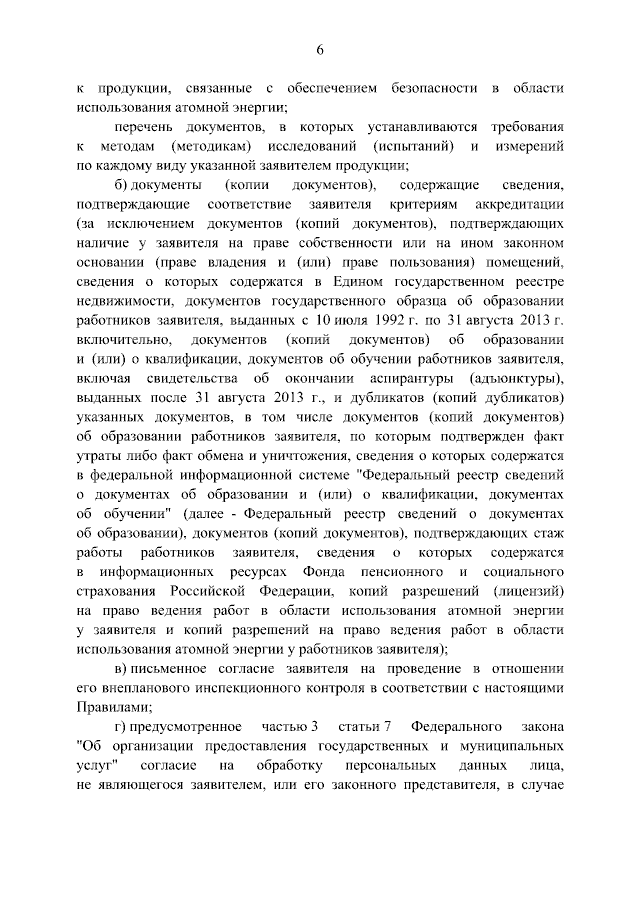 6

к продукции, связанные с обеспечением безопасности в области использования атомной энергии;

перечень документов, в которых устанавливаются требования к методам (методикам) исследований (испытаний) и измерений по каждому виду указанной заявителем продукции;

б) документы (копии документов), содержащие сведения, подтверждающие соответствие заявителя критериям аккредитации (за исключением документов (копий документов), подтверждающих наличие у заявителя на праве собственности или на ином законном основании (праве владения и (или) праве пользования) помещений, сведения о которых содержатся в Едином государственном реестре недвижимости, документов государственного образца об образовании работников заявителя, выданных с 10 июля 1992 г. по 31 августа 2013 г. включительно, документов (копий документов) об образовании и (или) о квалификации, документов об обучении работников заявителя, включая свидетельства об окончании аспирантуры (адъюнктуры), выданных после 31 августа 2013 г., и дубликатов (копий дубликатов) указанных документов, в том числе документов (копий документов) об образовании работников заявителя, по которым подтвержден факт утраты либо факт обмена и уничтожения, сведения о которых содержатся в федеральной информационной системе "Федеральный реестр сведений о документах об образовании и (или) о квалификации, документах об обучении" (далее - Федеральный реестр сведений о документах об образовании), документов (копий документов), подтверждающих стаж работы работников заявителя, сведения о которых содержатся в информационных ресурсах Фонда пенсионного и социального страхования Российской Федерации, копий разрешений (лицензий) на право ведения работ в области использования атомной энергии у заявителя и копий разрешений на право ведения работ в области использования атомной энергии у работников заявителя);

в) письменное согласие заявителя на проведение в отношении его внепланового инспекционного контроля в соответствии с настоящими Правилами;

г) предусмотренное частью 3 статьи 7 Федерального закона "Об организации предоставления государственных и муниципальных услуг" согласие на обработку персональных данных лица, не являющегося заявителем, или его законного представителя, в случае